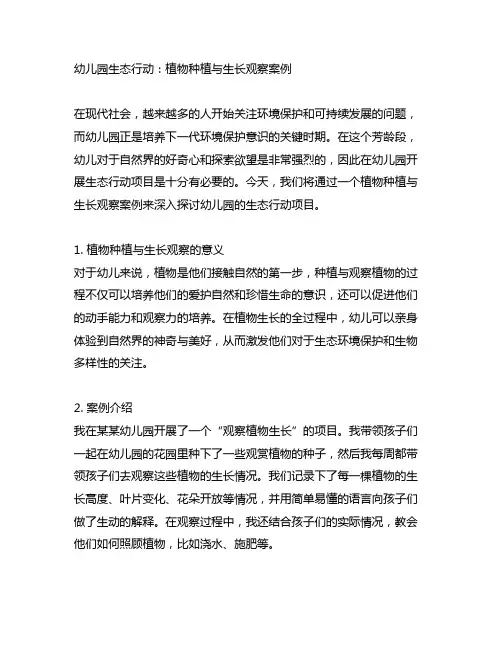 幼儿园生态行动：植物种植与生长观察案例

在现代社会，越来越多的人开始关注环境保护和可持续发展的问题，而幼儿园正是培养下一代环境保护意识的关键时期。在这个芳龄段，幼儿对于自然界的好奇心和探索欲望是非常强烈的，因此在幼儿园开展生态行动项目是十分有必要的。今天，我们将通过一个植物种植与生长观察案例来深入探讨幼儿园的生态行动项目。

1. 植物种植与生长观察的意义
对于幼儿来说，植物是他们接触自然的第一步，种植与观察植物的过程不仅可以培养他们的爱护自然和珍惜生命的意识，还可以促进他们的动手能力和观察力的培养。在植物生长的全过程中，幼儿可以亲身体验到自然界的神奇与美好，从而激发他们对于生态环境保护和生物多样性的关注。

2. 案例介绍
我在某某幼儿园开展了一个“观察植物生长”的项目。我带领孩子们一起在幼儿园的花园里种下了一些观赏植物的种子，然后我每周都带领孩子们去观察这些植物的生长情况。我们记录下了每一棵植物的生长高度、叶片变化、花朵开放等情况，并用简单易懂的语言向孩子们做了生动的解释。在观察过程中，我还结合孩子们的实际情况，教会他们如何照顾植物，比如浇水、施肥等。